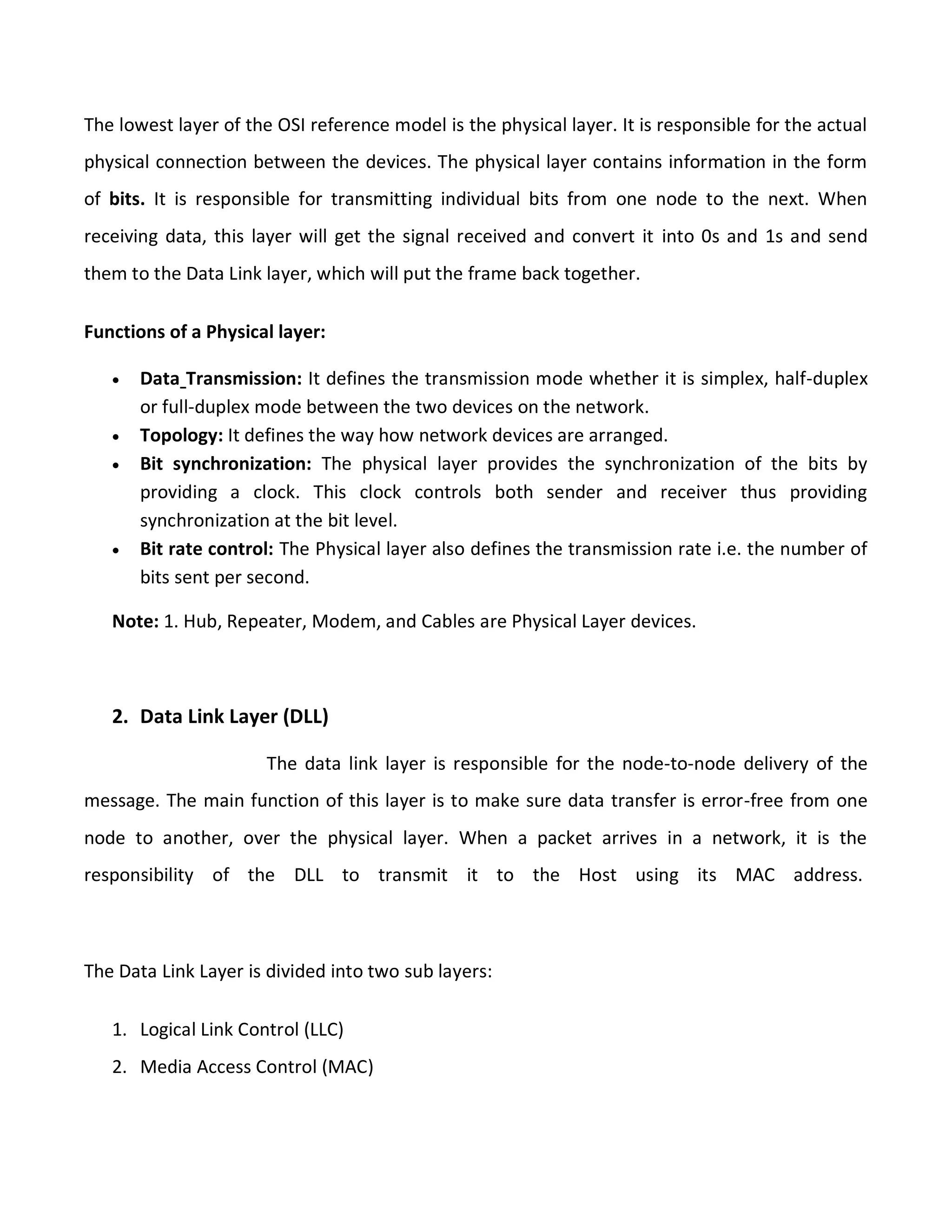 The lowest layer of the OSI reference model is the physical layer. It is responsible for the actual physical connection between the devices. The physical layer contains information in the form of **bits.** It is responsible for transmitting individual bits from one node to the next. When receiving data, this layer will get the signal received and convert it into 0s and 1s and send them to the Data Link layer, which will put the frame back together.

**Functions of a Physical layer:**

- **Data_Transmission:** It defines the transmission mode whether it is simplex, half-duplex or full-duplex mode between the two devices on the network.
- **Topology:** It defines the way how network devices are arranged.
- **Bit synchronization:** The physical layer provides the synchronization of the bits by providing a clock. This clock controls both sender and receiver thus providing synchronization at the bit level.
- **Bit rate control:** The Physical layer also defines the transmission rate i.e. the number of bits sent per second.

**Note:** 1. Hub, Repeater, Modem, and Cables are Physical Layer devices.

**2. Data Link Layer (DLL)**

The data link layer is responsible for the node-to-node delivery of the message. The main function of this layer is to make sure data transfer is error-free from one node to another, over the physical layer. When a packet arrives in a network, it is the responsibility of the DLL to transmit it to the Host using its MAC address.

The Data Link Layer is divided into two sub layers:

1. Logical Link Control (LLC)
2. Media Access Control (MAC)